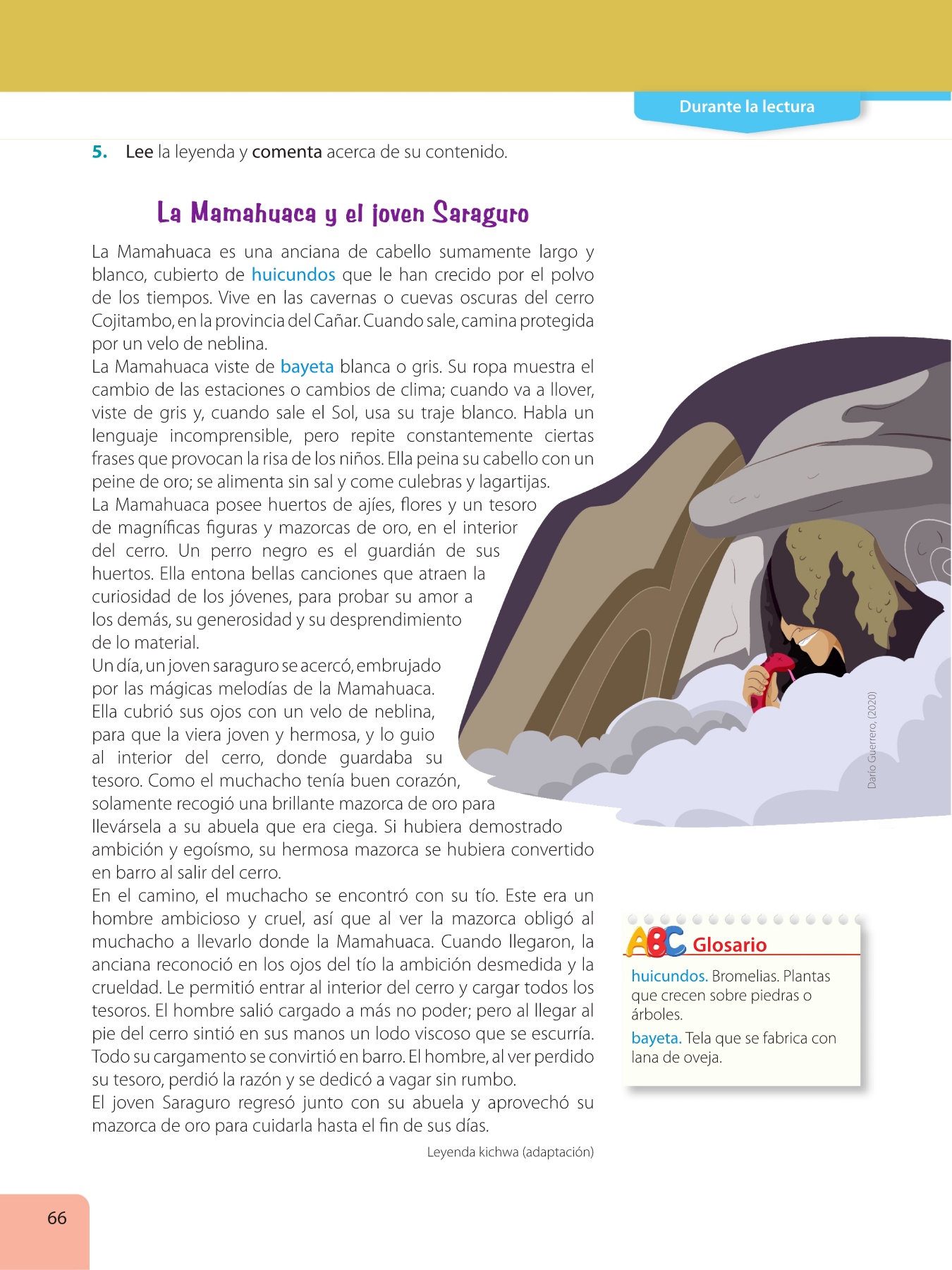 Durante la lectura

5. Lee la leyenda y comenta acerca de su contenido.

La Mamahuaca y el joven Saraguro

La Mamahuaca es una anciana de cabello sumamente largo y blanco, cubierto de huicundos que le han crecido por el polvo de los tiempos. Vive en las cavernas o cuevas oscuras del cerro Cojitambo, en la provincia del Cañar. Cuando sale, camina protegida por un velo de neblina.

La Mamahuaca viste de bayeta blanca o gris. Su ropa muestra el cambio de las estaciones o cambios de clima; cuando va a llover, viste de gris y, cuando sale el Sol, usa su traje blanco. Habla un lenguaje incomprensible, pero repite constantemente ciertas frases que provocan la risa de los niños. Ella peina su cabello con un peine de oro; se alimenta sin sal y come culebras y lagartijas.

La Mamahuaca posee huertos de ajíes, flores y un tesoro de magníficas figuras y mazorcas de oro, en el interior del cerro. Un perro negro es el guardián de sus huertos. Ella entona bellas canciones que atraen la curiosidad de los jóvenes, para probar su amor a los demás, su generosidad y su desprendimiento de lo material.

Un día, un joven saraguro se acercó, embrujado por las mágicas melodías de la Mamahuaca. Ella cubrió sus ojos con un velo de neblina, para que la viera joven y hermosa, y lo guio al interior del cerro, donde guardaba su tesoro. Como el muchacho tenía buen corazón, solamente recogió una brillante mazorca de oro para llevársela a su abuela que era ciega. Si hubiera demostrado ambición y egoísmo, su hermosa mazorca se hubiera convertido en barro al salir del cerro.

En el camino, el muchacho se encontró con su tío. Este era un hombre ambicioso y cruel, así que al ver la mazorca obligó al muchacho a llevarlo donde la Mamahuaca. Cuando llegaron, la anciana reconoció en los ojos del tío la ambición desmedida y la crueldad. Le permitió entrar al interior del cerro y cargar todos los tesoros. El hombre salió cargado a más no poder; pero al llegar al pie del cerro sintió en sus manos un lodo viscoso que se escurría. Todo su cargamento se convirtió en barro. El hombre, al ver perdido su tesoro, perdió la razón y se dedicó a vagar sin rumbo.

El joven Saraguro regresó junto con su abuela y aprovechó su mazorca de oro para cuidarla hasta el fin de sus días.

Leyenda kichwa (adaptación)

Darío Guerrero, (2020)

ABC Glosario

huicundos. Bromelias. Plantas que crecen sobre piedras o árboles.

bayeta. Tela que se fabrica con lana de oveja.

66